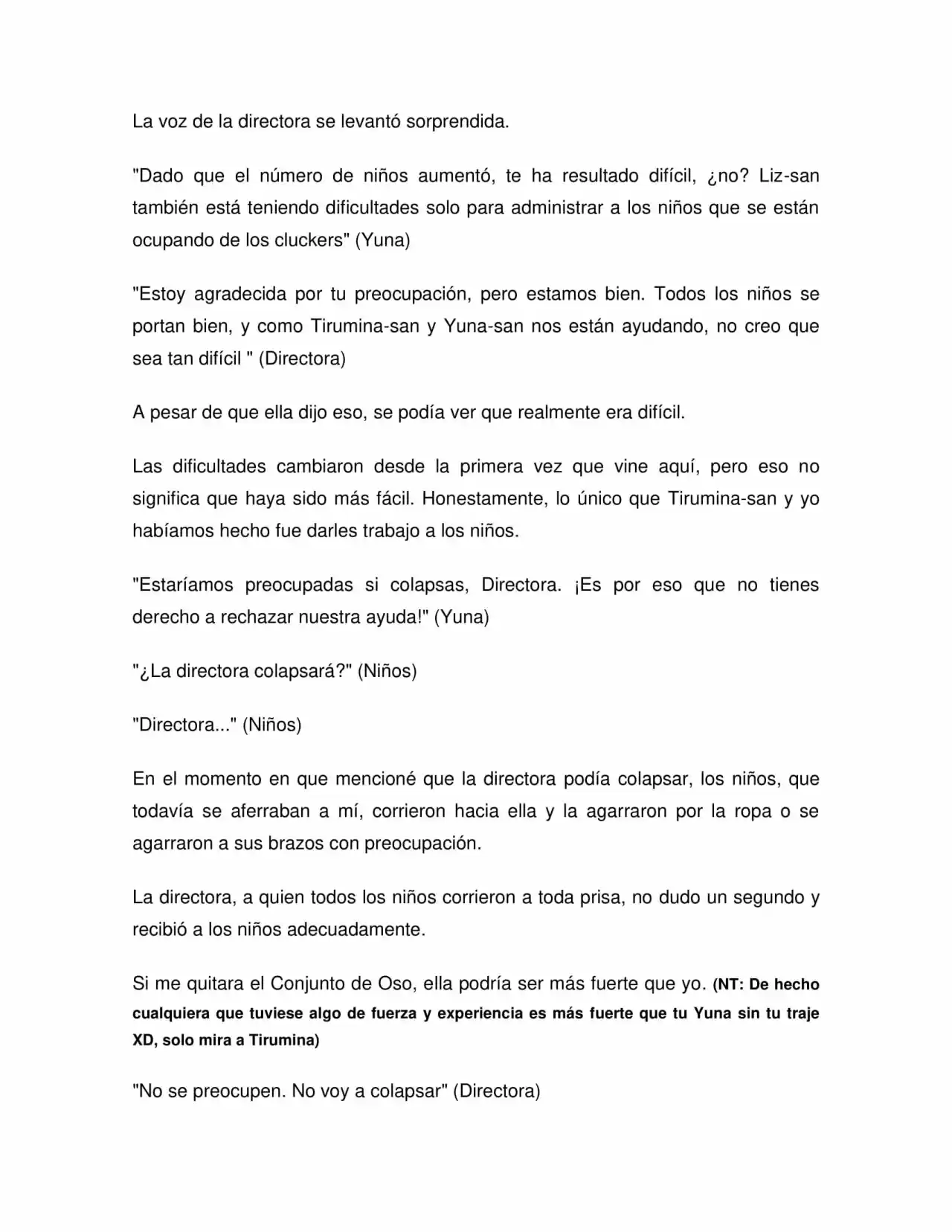 La voz de la directora se levantó sorprendida.

"Dado que el número de niños aumentó, te ha resultado difícil, ¿no? Liz-san también está teniendo dificultades solo para administrar a los niños que se están ocupando de los cluckers" (Yuna)

"Estoy agradecida por tu preocupación, pero estamos bien. Todos los niños se portan bien, y como Tirumina-san y Yuna-san nos están ayudando, no creo que sea tan difícil " (Directora)

A pesar de que ella dijo eso, se podía ver que realmente era difícil.

Las dificultades cambiaron desde la primera vez que vine aquí, pero eso no significa que haya sido más fácil. Honestamente, lo único que Tirumina-san y yo habíamos hecho fue darles trabajo a los niños.

"Estaríamos preocupadas si colapsas, Directora. ¡Es por eso que no tienes derecho a rechazar nuestra ayuda!" (Yuna)

"¿La directora colapsará?" (Niños)

"Directora..." (Niños)

En el momento en que mencioné que la directora podía colapsar, los niños, que todavía se aferraban a mí, corrieron hacia ella y la agarraron por la ropa o se agarraron a sus brazos con preocupación.

La directora, a quien todos los niños corrieron a toda prisa, no dudo un segundo y recibió a los niños adecuadamente.

Si me quitara el Conjunto de Oso, ella podría ser más fuerte que yo. (NT: De hecho cualquiera que tuviese algo de fuerza y experiencia es más fuerte que tu Yuna sin tu traje XD, solo mira a Tirumina)

"No se preocupen. No voy a colapsar" (Directora)